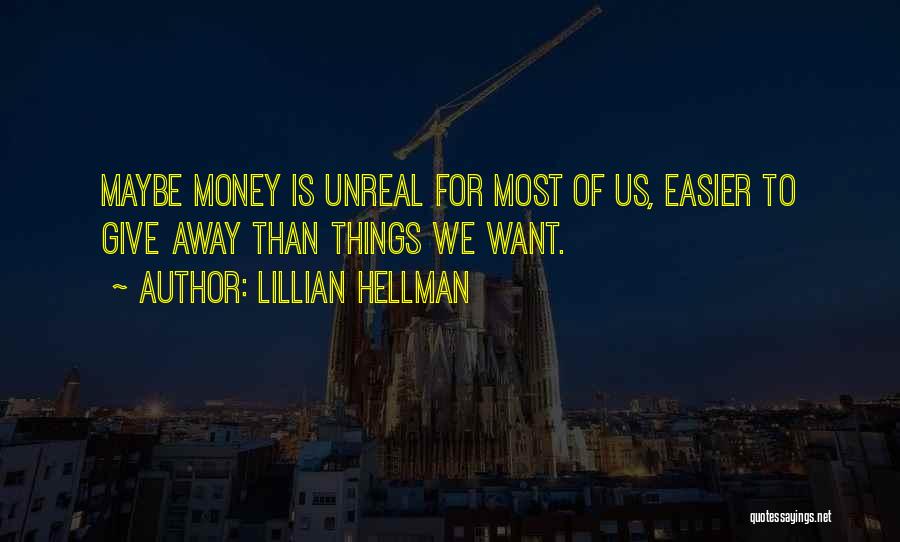 MAYBE MONEY IS UNREAL FOR MOST OF US, EASIER TO GIVE AWAY THAN THINGS WE WANT.

~ AUTHOR: LILLIAN HELLMAN

quotessayings.net